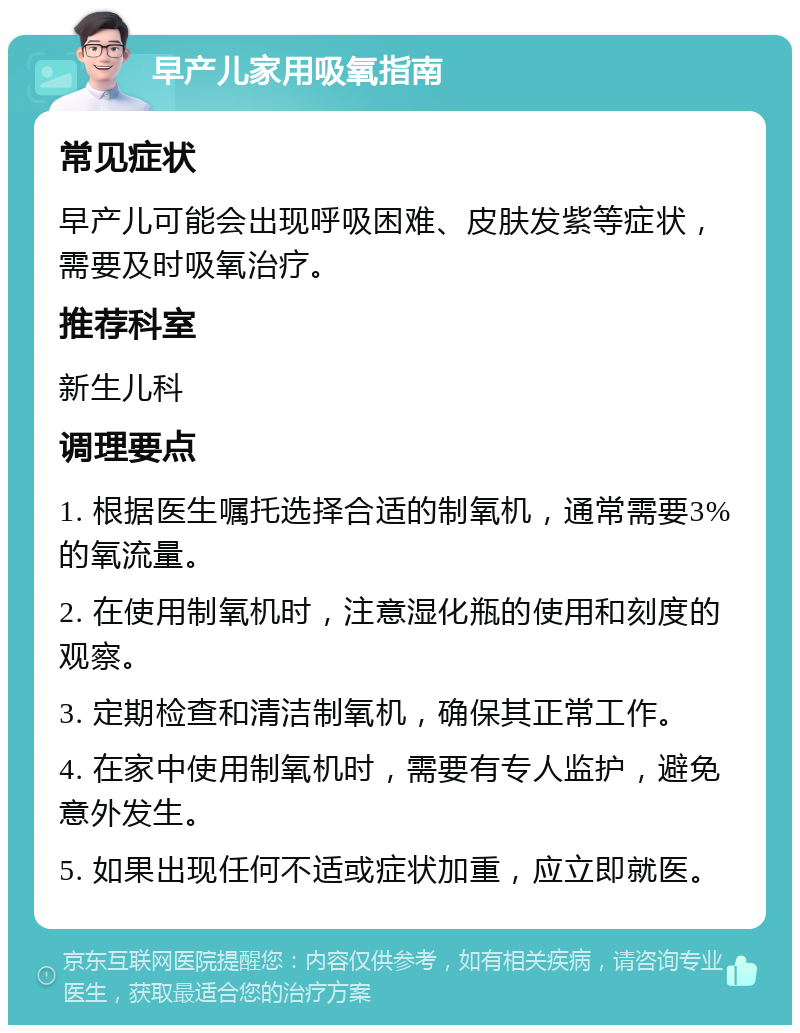 早产儿家用吸氧指南

常见症状

早产儿可能会出现呼吸困难、皮肤发紫等症状，需要及时吸氧治疗。

推荐科室

新生儿科

调理要点

1. 根据医生嘱托选择合适的制氧机，通常需要3%的氧流量。

2. 在使用制氧机时，注意湿化瓶的使用和刻度的观察。

3. 定期检查和清洁制氧机，确保其正常工作。

4. 在家中使用制氧机时，需要有专人监护，避免意外发生。

5. 如果出现任何不适或症状加重，应立即就医。

京东互联网医院提醒您：内容仅供参考，如有相关疾病，请咨询专业医生，获取最适合您的治疗方案